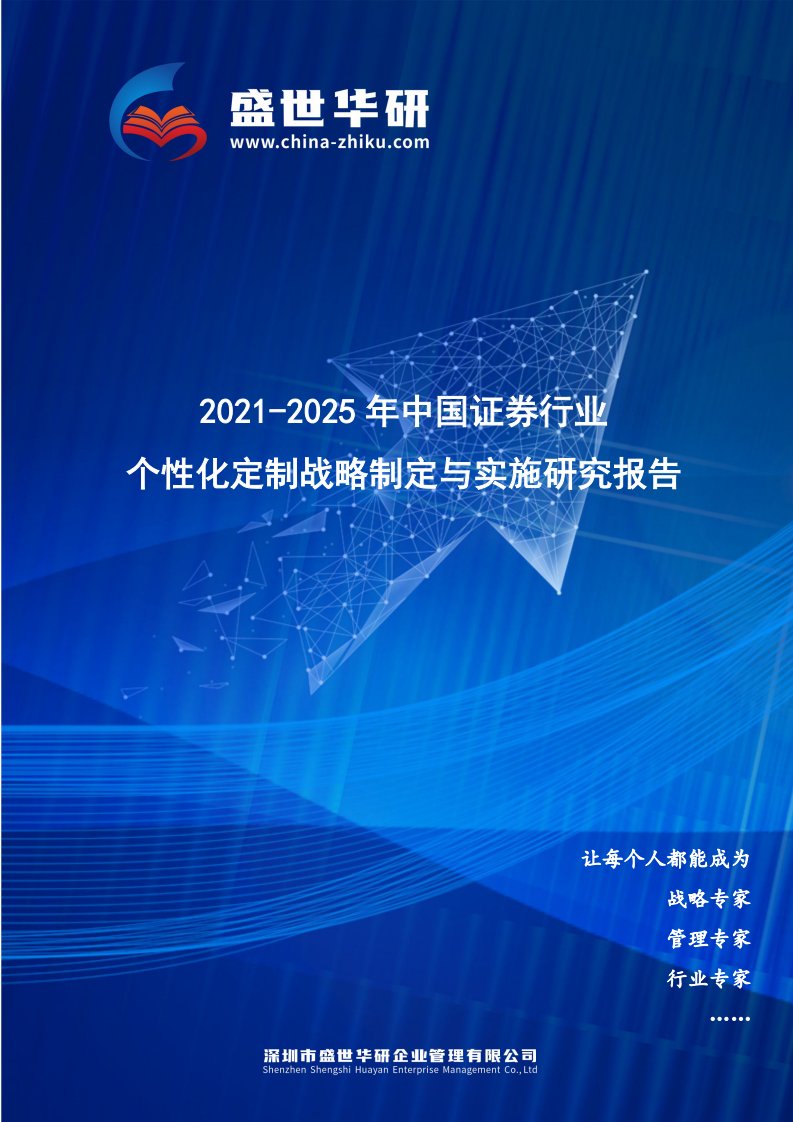 盛世华研
www.china-zhiku.com

2021-2025 年中国证券行业
个性化定制战略制定与实施研究报告

让每个人都能成为
战略专家
管理专家
行业专家
……

深圳市盛世华研企业管理有限公司
Shenzhen Shengshi Huayan Enterprise Management Co.,Ltd